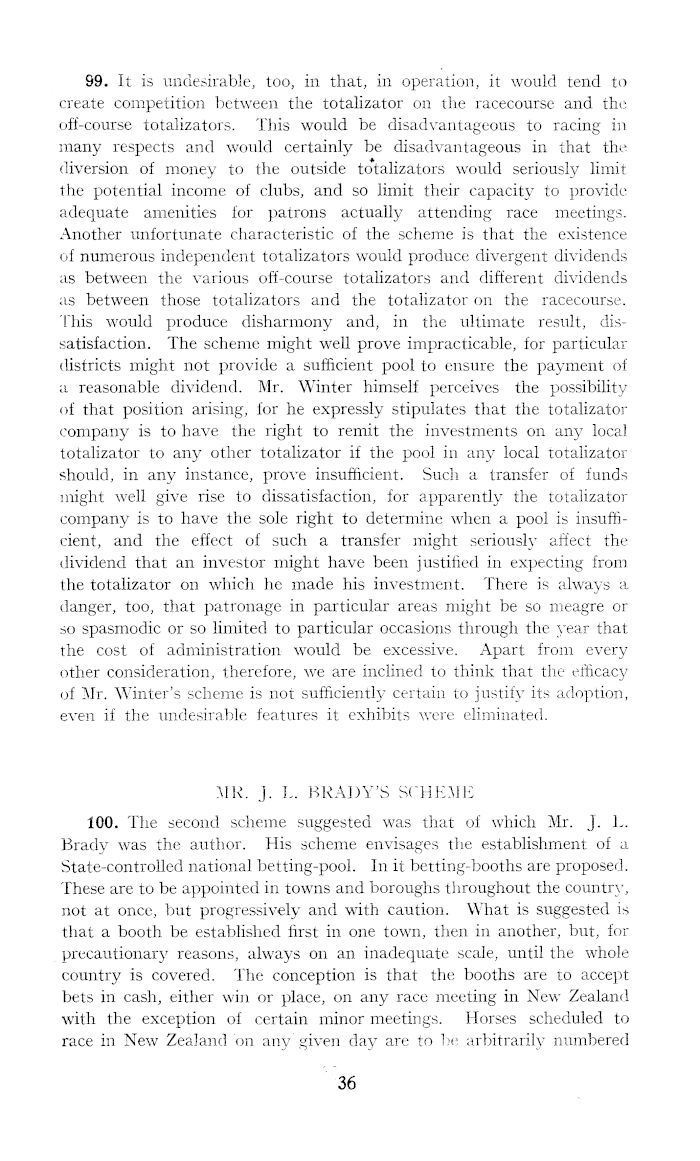 99. It is undesirable, too, in that, in operation, it would tend to create competition between the totalizator on the racecourse and the off-course totalizators. This would be disadvantageous to racing in many respects and would certainly be disadvantageous in that the diversion of money to the outside totalizators would seriously limit the potential income of clubs, and so limit their capacity to provide adequate amenities for patrons actually attending race meetings. Another unfortunate characteristic of the scheme is that the existence of numerous independent totalizators would produce divergent dividends as between the various off-course totalizators and different dividends as between those totalizators and the totalizator on the racecourse. This would produce disharmony and, in the ultimate result, dissatisfaction. The scheme might well prove impracticable, for particular districts might not provide a sufficient pool to ensure the payment of a reasonable dividend. Mr. Winter himself perceives the possibility of that position arising, for he expressly stipulates that the totalizator company is to have the right to remit the investments on any local totalizator to any other totalizator if the pool in any local totalizator should, in any instance, prove insufficient. Such a transfer of funds might well give rise to dissatisfaction, for apparently the totalizator company is to have the sole right to determine when a pool is insufficient, and the effect of such a transfer might seriously affect the dividend that an investor might have been justified in expecting from the totalizator on which he made his investment. There is always a danger, too, that patronage in particular areas might be so meagre or so spasmodic or so limited to particular occasions through the year that the cost of administration would be excessive. Apart from every other consideration, therefore, we are inclined to think that the efficacy of Mr. Winter's scheme is not sufficiently certain to justify its adoption, even if the undesirable features it exhibits were eliminated.

MR. J. L. BRADY'S SCHEME

100. The second scheme suggested was that of which Mr. J. L. Brady was the author. His scheme envisages the establishment of a State-controlled national betting-pool. In it betting-booths are proposed. These are to be appointed in towns and boroughs throughout the country, not at once, but progressively and with caution. What is suggested is that a booth be established first in one town, then in another, but, for precautionary reasons, always on an inadequate scale, until the whole country is covered. The conception is that the booths are to accept bets in cash, either win or place, on any race meeting in New Zealand with the exception of certain minor meetings. Horses scheduled to race in New Zealand on any given day are to be arbitrarily numbered

36